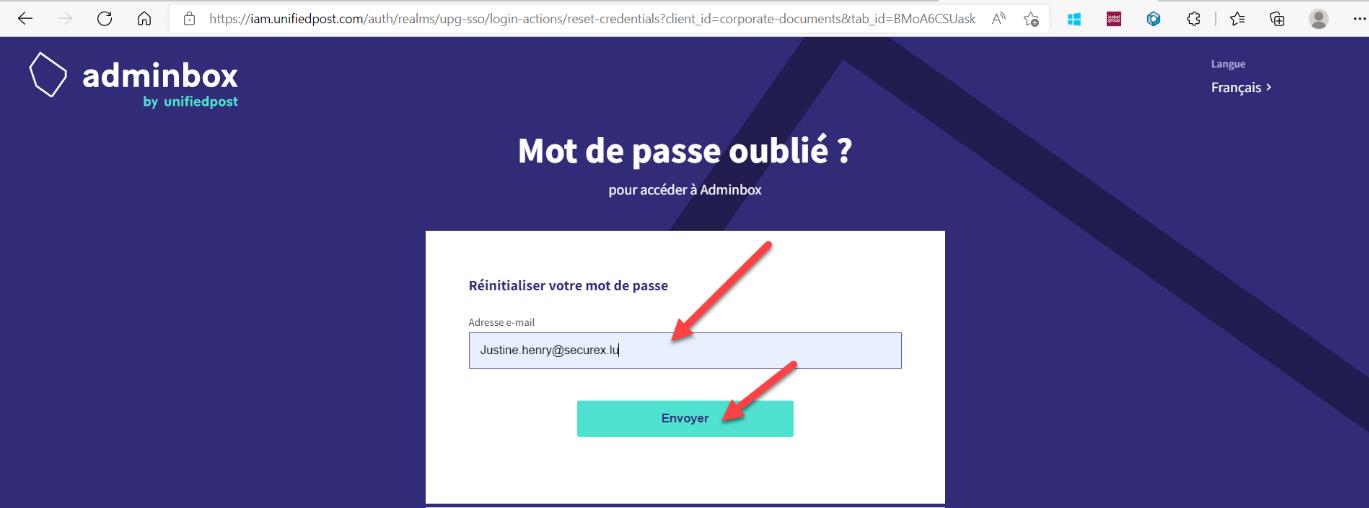 https://iam.unifiedpost.com/auth/realms/upg-sso/login-actions/reset-credentials?client_id=corporate-documents&tab_id=BMoA6CSUask

adminbox
by unifiedpost

Langue
Français >

Mot de passe oublié ?
pour accéder à Adminbox

Réinitialiser votre mot de passe

Adresse e-mail
Justine.henry@securex.lu

Envoyer